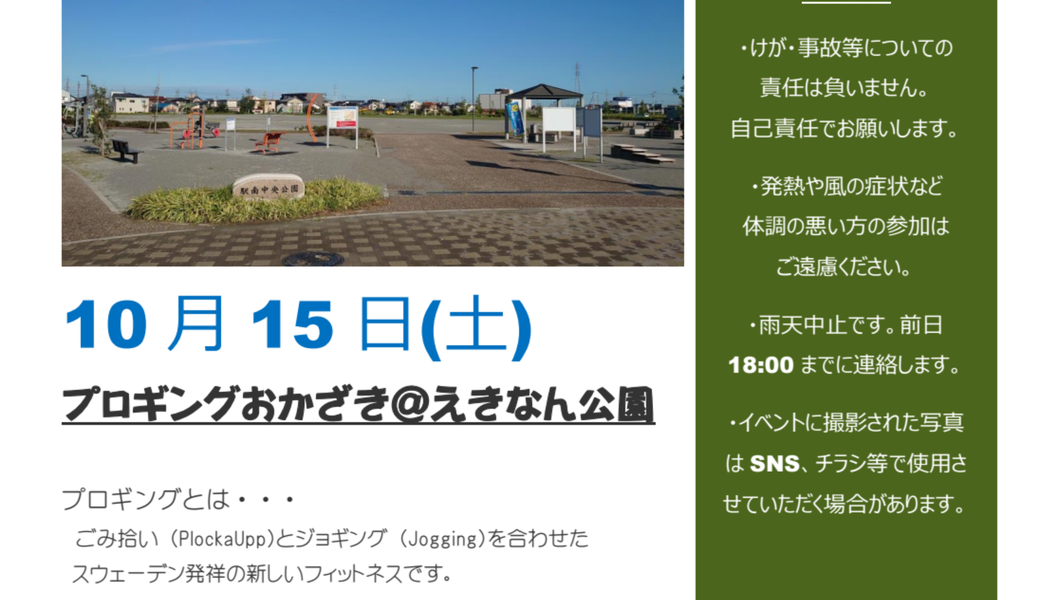 駅南中央公園

10 月 15 日(土)

プロギングおかざき@えきなん公園

プロギングとは・・・
ごみ拾い（PlockaUpp)とジョギング（Jogging)を合わせたスウェーデン発祥の新しいフィットネスです。

・けが・事故等についての責任は負いません。自己責任でお願いします。

・発熱や風の症状など体調の悪い方の参加はご遠慮ください。

・雨天中止です。前日 18:00 までに連絡します。

・イベントに撮影された写真は SNS、チラシ等で使用させていただく場合があります。